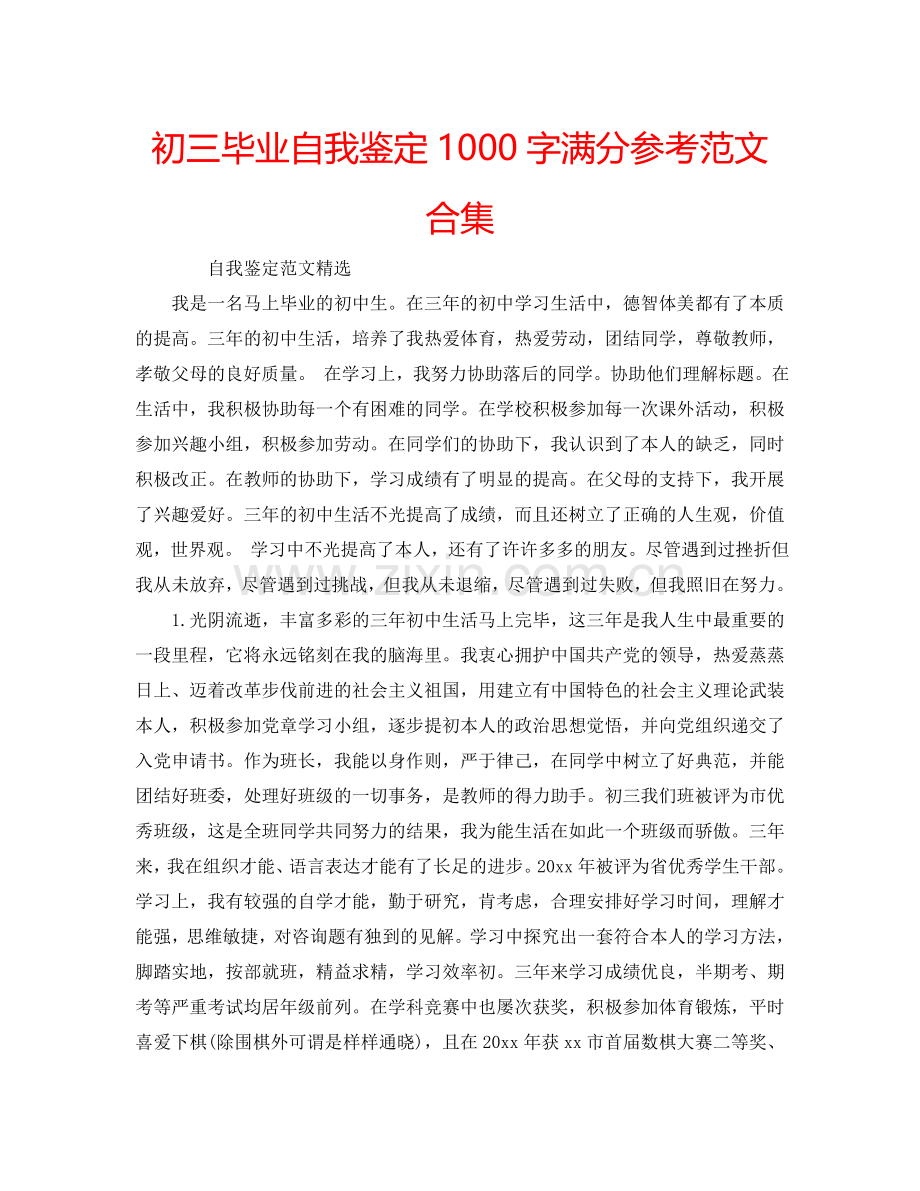 初三毕业自我鉴定 1000 字满分参考范文合集

自我鉴定范文精选

我是一名马上毕业的初中生。在三年的初中学习生活中，德智体美都有了本质的提高。三年的初中生活，培养了我热爱体育，热爱劳动，团结同学，尊敬教师，孝敬父母的良好质量。 在学习上，我努力协助落后的同学。协助他们理解标题。在生活中，我积极协助每一个有困难的同学。在学校积极参加每一次课外活动，积极参加兴趣小组，积极参加劳动。在同学们的协助下，我认识到了本人的缺乏，同时积极改正。在教师的协助下，学习成绩有了明显的提高。在父母的支持下，我开展了兴趣爱好。三年的初中生活不光提高了成绩，而且还树立了正确的人生观，价值观，世界观。 学习中不光提高了本人，还有了许许多多的朋友。尽管遇到过挫折但我从未放弃，尽管遇到过挑战，但我从未退缩，尽管遇到过失败，但我照旧在努力。

1.光阴流逝，丰富多彩的三年初中生活马上完毕，这三年是我人生中最重要的一段里程，它将永远铭刻在我的脑海里。我衷心拥护中国共产党的领导，热爱蒸蒸日上、迈着改革步伐前进的社会主义祖国，用建立有中国特色的社会主义理论武装本人，积极参加党章学习小组，逐步提初本人的政治思想觉悟，并向党组织递交了入党申请书。作为班长，我能以身作则，严于律己，在同学中树立了好典范，并能团结好班委，处理好班级的一切事务，是教师的得力助手。初三我们班被评为市优秀班级，这是全班同学共同努力的结果，我为能生活在如此一个班级而骄傲。三年来，我在组织才能、语言表达才能有了长足的进步。20xx 年被评为省优秀学生干部。学习上，我有较强的自学才能，勤于研究，肯考虑，合理安排好学习时间，理解才能强，思维敏捷，对咨询题有独到的见解。学习中探究出一套符合本人的学习方法，脚踏实地，按部就班，精益求精，学习效率初。三年来学习成绩优良，半期考、期考等严重考试均居年级前列。在学科竞赛中也屡次获奖，积极参加体育锻炼，平时喜爱下棋(除围棋外可谓是样样通晓)，且在 20xx 年获 xx 市首届数棋大赛二等奖、